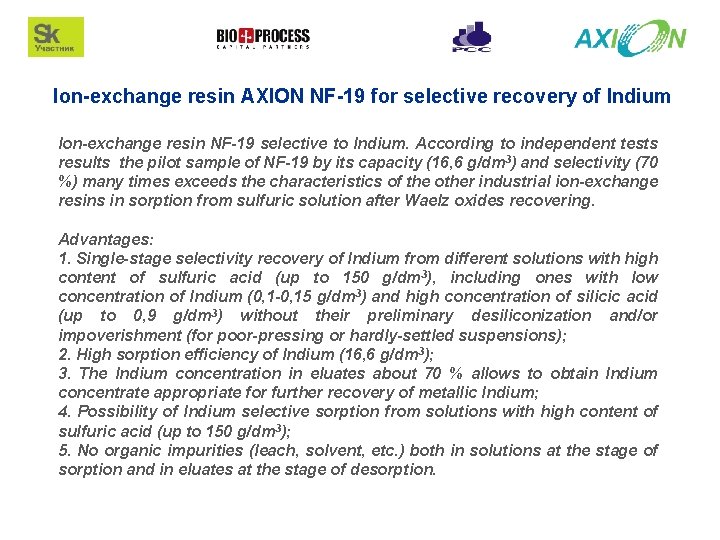 Sk
Участник

BIO PROCESS
CAPITAL PARTNERS

PCC

AXION

Ion-exchange resin AXION NF-19 for selective recovery of Indium

Ion-exchange resin NF-19 selective to Indium. According to independent tests results the pilot sample of NF-19 by its capacity (16,6 g/dm$^3$) and selectivity (70 %) many times exceeds the characteristics of the other industrial ion-exchange resins in sorption from sulfuric solution after Waelz oxides recovering.

Advantages:
1. Single-stage selectivity recovery of Indium from different solutions with high content of sulfuric acid (up to 150 g/dm$^3$), including ones with low concentration of Indium (0,1-0,15 g/dm$^3$) and high concentration of silicic acid (up to 0,9 g/dm$^3$) without their preliminary desiliconization and/or impoverishment (for poor-pressing or hardly-settled suspensions);
2. High sorption efficiency of Indium (16,6 g/dm$^3$);
3. The Indium concentration in eluates about 70 % allows to obtain Indium concentrate appropriate for further recovery of metallic Indium;
4. Possibility of Indium selective sorption from solutions with high content of sulfuric acid (up to 150 g/dm$^3$);
5. No organic impurities (leach, solvent, etc.) both in solutions at the stage of sorption and in eluates at the stage of desorption.